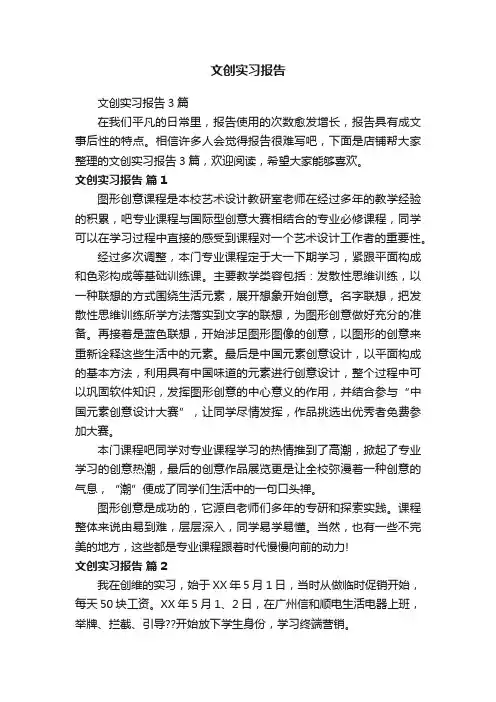 文创实习报告

文创实习报告 3 篇

在我们平凡的日常里，报告使用的次数愈发增长，报告具有成文事后性的特点。相信许多人会觉得报告很难写吧，下面是店铺帮大家整理的文创实习报告 3 篇，欢迎阅读，希望大家能够喜欢。

文创实习报告 篇 1

图形创意课程是本校艺术设计教研室老师在经过多年的教学经验的积累，吧专业课程与国际型创意大赛相结合的专业必修课程，同学可以在学习过程中直接的感受到课程对一个艺术设计工作者的重要性。

经过多次调整，本门专业课程定于大一下期学习，紧跟平面构成和色彩构成等基础训练课。主要教学类容包括：发散性思维训练，以一种联想的方式围绕生活元素，展开想象开始创意。名字联想，把发散性思维训练所学方法落实到文字的联想，为图形创意做好充分的准备。再接着是蓝色联想，开始涉足图形图像的创意，以图形的创意来重新诠释这些生活中的元素。最后是中国元素创意设计，以平面构成的基本方法，利用具有中国味道的元素进行创意设计，整个过程中可以巩固软件知识，发挥图形创意的中心意义的作用，并结合参与“中国元素创意设计大赛”，让同学尽情发挥，作品挑选出优秀者免费参加大赛。

本门课程吧同学对专业课程学习的热情推到了高潮，掀起了专业学习的创意热潮，最后的创意作品展览更是让全校弥漫着一种创意的气息，“潮”便成了同学们生活中的一句口头禅。

图形创意是成功的，它源自老师们多年的专研和探索实践。课程整体来说由易到难，层层深入，同学易学易懂。当然，也有一些不完美的地方，这些都是专业课程跟着时代慢慢向前的动力!

文创实习报告 篇 2

我在创维的实习，始于 XX 年 5 月 1 日，当时从做临时促销开始，每天 50 块工资。XX 年 5 月 1、2 日，在广州信和顺电生活电器上班，举牌、拦截、引导??开始放下学生身份，学习终端营销。